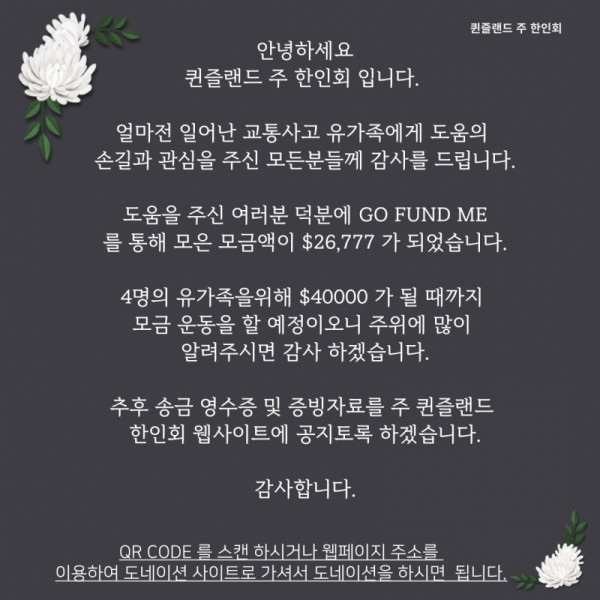 퀸즐랜드 주 한인회

안녕하세요
퀸즐랜드 주 한인회 입니다.

얼마전 일어난 교통사고 유가족에게 도움의
손길과 관심을 주신 모든분들께 감사를 드립니다.

도움을 주신 여러분 덕분에 GO FUND ME
를 통해 모은 모금액이 $26,777 가 되었습니다.

4명의 유가족을위해 $40000 가 될 때까지
모금 운동을 할 예정이오니 주위에 많이
알려주시면 감사 하겠습니다.

추후 송금 영수증 및 증빙자료를 주 퀸즐랜드
한인회 웹사이트에 공지토록 하겠습니다.

감사합니다.

QR CODE 를 스캔 하시거나 웹페이지 주소를
이용하여 도네이션 사이트로 가셔서 도네이션을 하시면 됩니다.